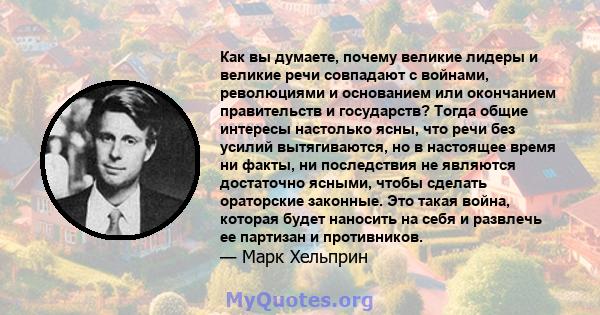 Как вы думаете, почему великие лидеры и великие речи совпадают с войнами, революциями и основанием или окончанием правительств и государств? Тогда общие интересы настолько ясны, что речи без усилий вытягиваются, но в настоящее время ни факты, ни последствия не являются достаточно ясными, чтобы сделать ораторские законные. Это такая война, которая будет наносить на себя и развлечь ее партизан и противников.
— Марк Хельприн

MyQuotes.org